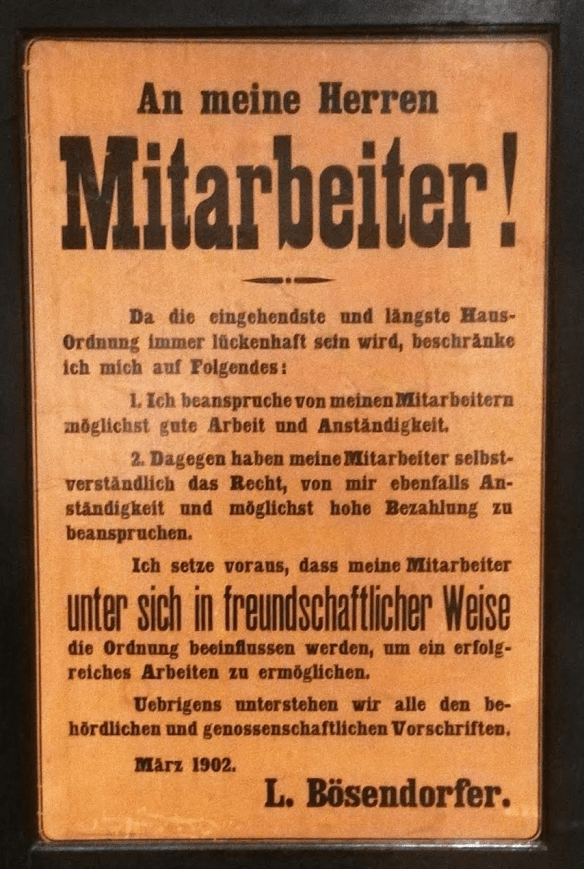 An meine Herren

Mitarbeiter!

Da die eingehendste und längste Haus-Ordnung immer lückenhaft sein wird, beschränke ich mich auf Folgendes:

1. Ich beanspruche von meinen Mitarbeitern möglichst gute Arbeit und Anständigkeit.

2. Dagegen haben meine Mitarbeiter selbstverständlich das Recht, von mir ebenfalls Anständigkeit und möglichst hohe Bezahlung zu beanspruchen.

Ich setze voraus, dass meine Mitarbeiter unter sich in freundschaftlicher Weise die Ordnung beeinflussen werden, um ein erfolgreiches Arbeiten zu ermöglichen.

Uebrigens unterstehen wir alle den behördlichen und genossenschaftlichen Vorschriften.

März 1902.

L. Bösendorfer.